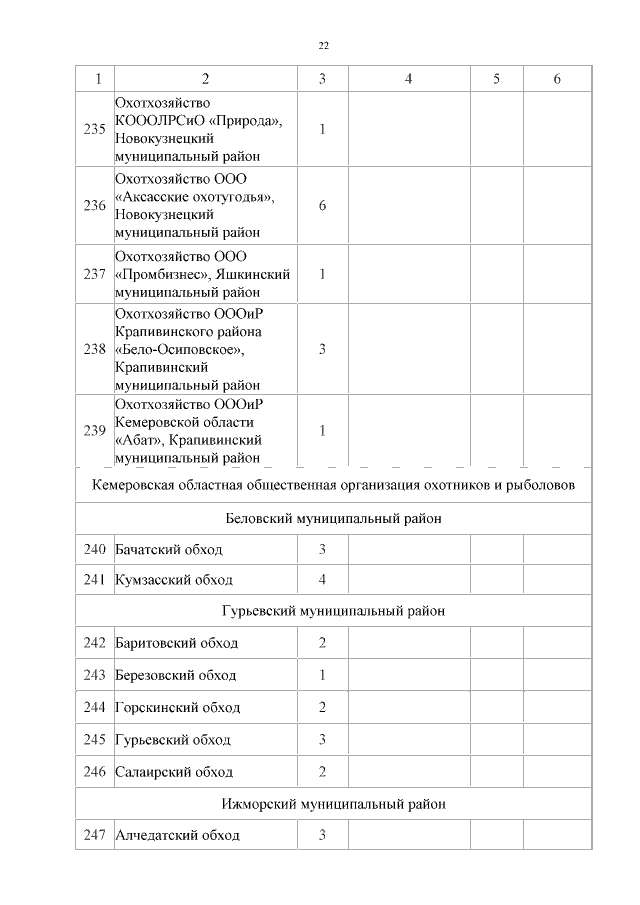 22

| 1 | 2 | 3 | 4 | 5 | 6 |
|---|---|---|---|---|---|
| 235 | Охотхозяйство КОООЛРСиО «Природа», Новокузнецкий муниципальный район | 1 | | | |
| 236 | Охотхозяйство ООО «Аксасские охотугодья», Новокузнецкий муниципальный район | 6 | | | |
| 237 | Охотхозяйство ООО «Промбизнес», Яшкинский муниципальный район | 1 | | | |
| 238 | Охотхозяйство ОООиР Крапивинского района «Бело-Осиповское», Крапивинский муниципальный район | 3 | | | |
| 239 | Охотхозяйство ОООиР Кемеровской области «Абат», Крапивинский муниципальный район | 1 | | | |
| Кемеровская областная общественная организация охотников и рыболовов | | | | | |
| Беловский муниципальный район | | | | | |
| 240 | Бачатский обход | 3 | | | |
| 241 | Кумзасский обход | 4 | | | |
| Гурьевский муниципальный район | | | | | |
| 242 | Баритовский обход | 2 | | | |
| 243 | Березовский обход | 1 | | | |
| 244 | Горскинский обход | 2 | | | |
| 245 | Гурьевский обход | 3 | | | |
| 246 | Салаирский обход | 2 | | | |
| Ижморский муниципальный район | | | | | |
| 247 | Алчедатский обход | 3 | | | |